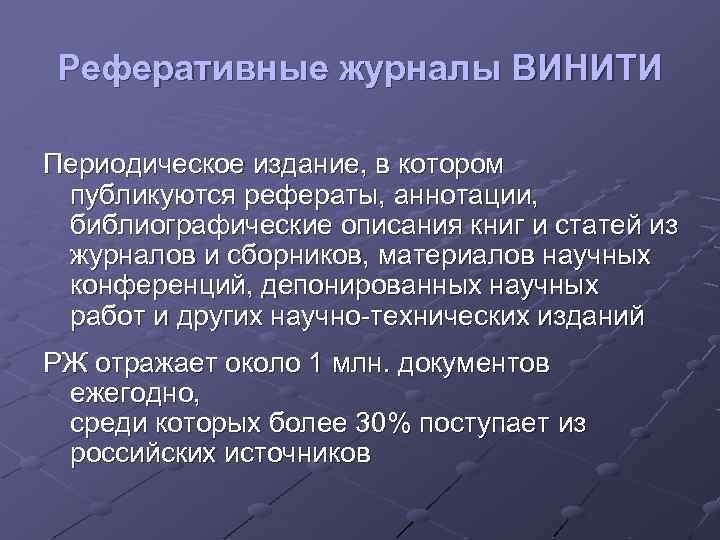 Реферативные журналы ВИНИТИ

Периодическое издание, в котором публикуются рефераты, аннотации, библиографические описания книг и статей из журналов и сборников, материалов научных конференций, депонированных научных работ и других научно-технических изданий

РЖ отражает около 1 млн. документов ежегодно,
среди которых более 30% поступает из российских источников